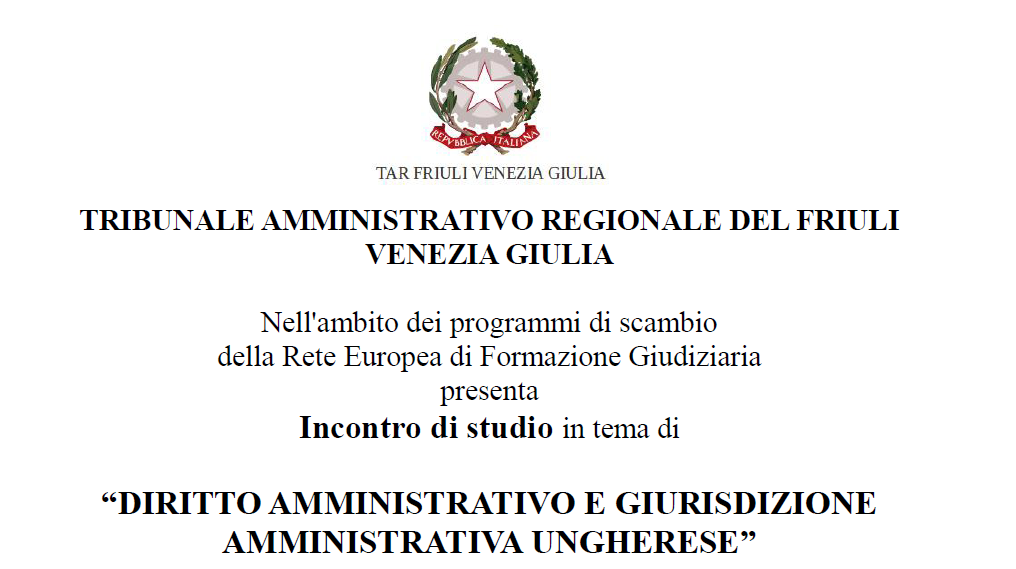 REPVBBLICA ITALIANA

TAR FRIULI VENEZIA GIULIA

TRIBUNALE AMMINISTRATIVO REGIONALE DEL FRIULI VENEZIA GIULIA

Nell'ambito dei programmi di scambio
della Rete Europea di Formazione Giudiziaria
presenta
Incontro di studio in tema di

"DIRITTO AMMINISTRATIVO E GIURISDIZIONE AMMINISTRATIVA UNGHERESE"